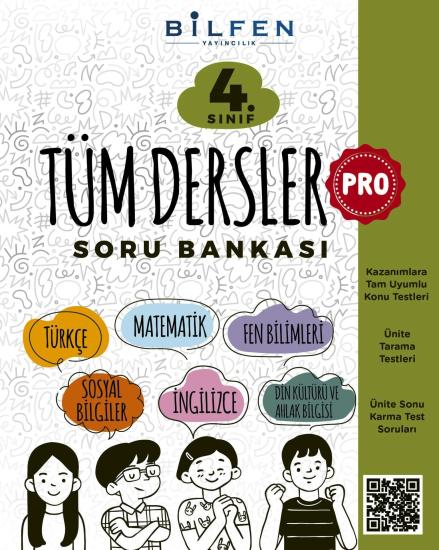 BİLFEN
YAYINCILIK

4.
SINIF

TÜM DERSLER PRO
SORU BANKASI

TÜRKÇE
MATEMATİK
FEN BİLİMLERİ
SOSYAL BİLGİLER
İNGİLİZCE
DİN KÜLTÜRÜ VE AHLAK BİLGİSİ

Kazanımlara Tam Uyumlu Konu Testleri

Ünite Tarama Testleri

Ünite Sonu Karma Test Soruları